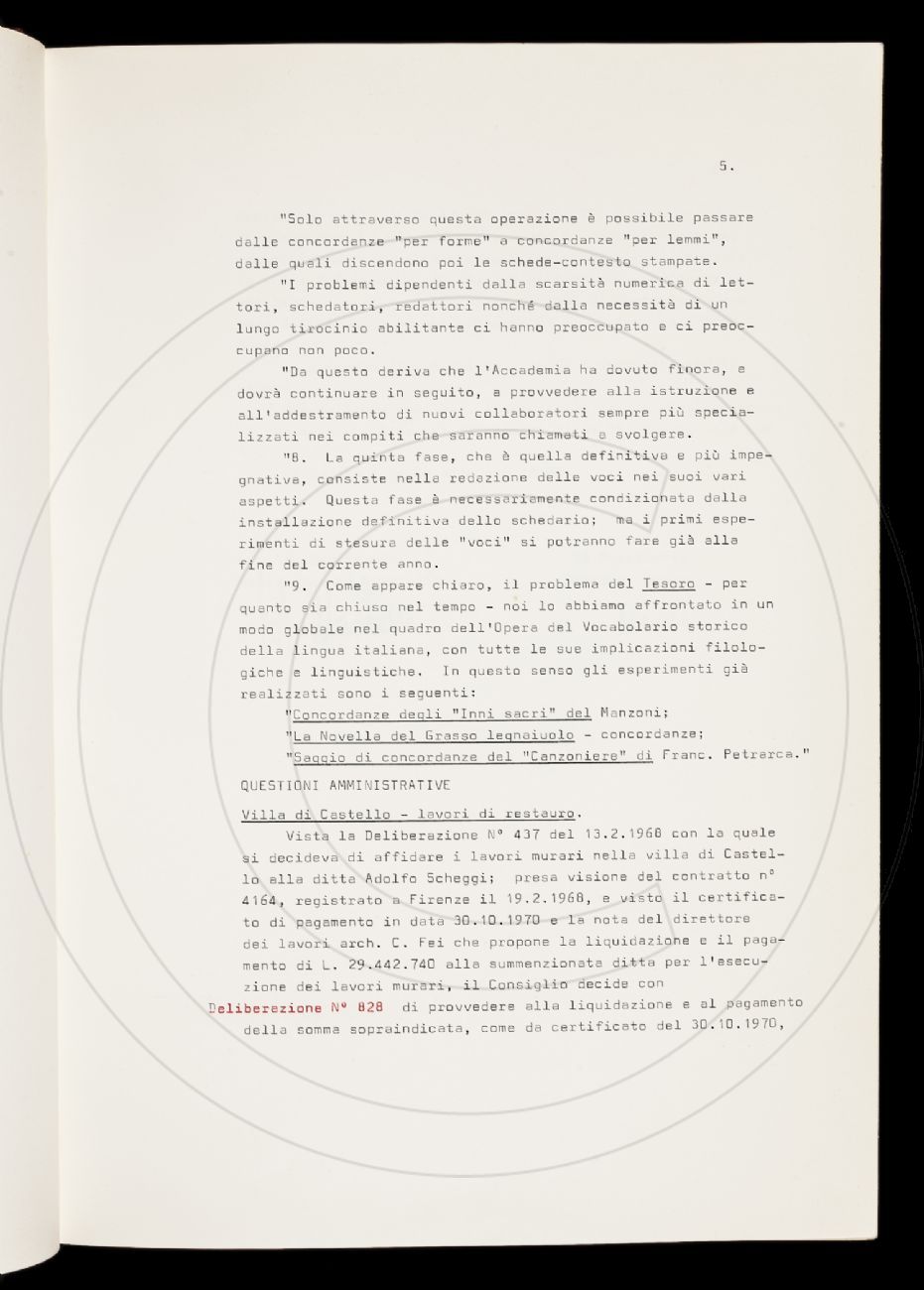 5.

"Solo attraverso questa operazione è possibile passare dalle concordanze "per forme" a concordanze "per lemmi", dalle quali discendono poi le schede-contesto stampate.

"I problemi dipendenti dalla scarsità numerica di lettori, schedatori, redattori nonché dalla necessità di un lungo tirocinio abilitante ci hanno preoccupato e ci preoccupano non poco.

"Da questo deriva che l'Accademia ha dovuto finora, e dovrà continuare in seguito, a provvedere alla istruzione e all'addestramento di nuovi collaboratori sempre più specializzati nei compiti che saranno chiamati a svolgere.

"8. La quinta fase, che è quella definitiva e più impegnativa, consiste nella redazione delle voci nei suoi vari aspetti. Questa fase è necessariamente condizionata dalla installazione definitiva dello schedario; ma i primi esperimenti di stesura delle "voci" si potranno fare già alla fine del corrente anno.

"9. Come appare chiaro, il problema del Tesoro - per quanto sia chiuso nel tempo - noi lo abbiamo affrontato in un modo globale nel quadro dell'Opera del Vocabolario storico della lingua italiana, con tutte le sue implicazioni filologiche e linguistiche. In questo senso gli esperimenti già realizzati sono i seguenti:

"Concordanze degli "Inni sacri" del Manzoni;

"La Novella del Grasso legnaiuolo - concordanze;

"Saggio di concordanze del "Canzoniere" di Franc. Petrarca."

QUESTIONI AMMINISTRATIVE

Villa di Castello - lavori di restauro.

Vista la Deliberazione N° 437 del 13.2.1968 con la quale si decideva di affidare i lavori murari nella villa di Castello alla ditta Adolfo Scheggi; presa visione del contratto n° 4164, registrato a Firenze il 19.2.1968, e visto il certificato di pagamento in data 30.10.1970 e la nota del direttore dei lavori arch. C. Fei che propone la liquidazione e il pagamento di L. 29.442.740 alla summenzionata ditta per l'esecuzione dei lavori murari, il Consiglio decide con

Deliberazione N° 828 di provvedere alla liquidazione e al pagamento della somma sopraindicata, come da certificato del 30.10.1970,